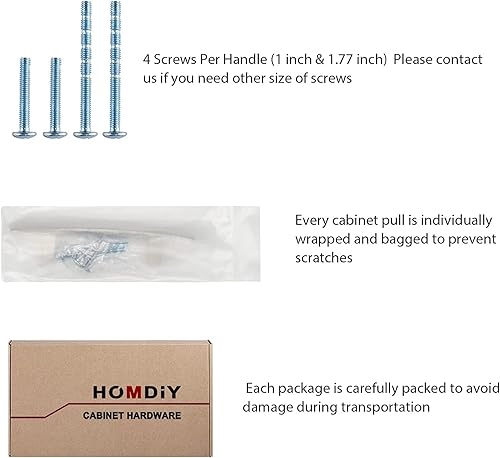 4 Screws Per Handle (1 inch & 1.77 inch) Please contact us if you need other size of screws

Every cabinet pull is individually wrapped and bagged to prevent scratches

HOMDiY

CABINET HARDWARE

Each package is carefully packed to avoid damage during transportation